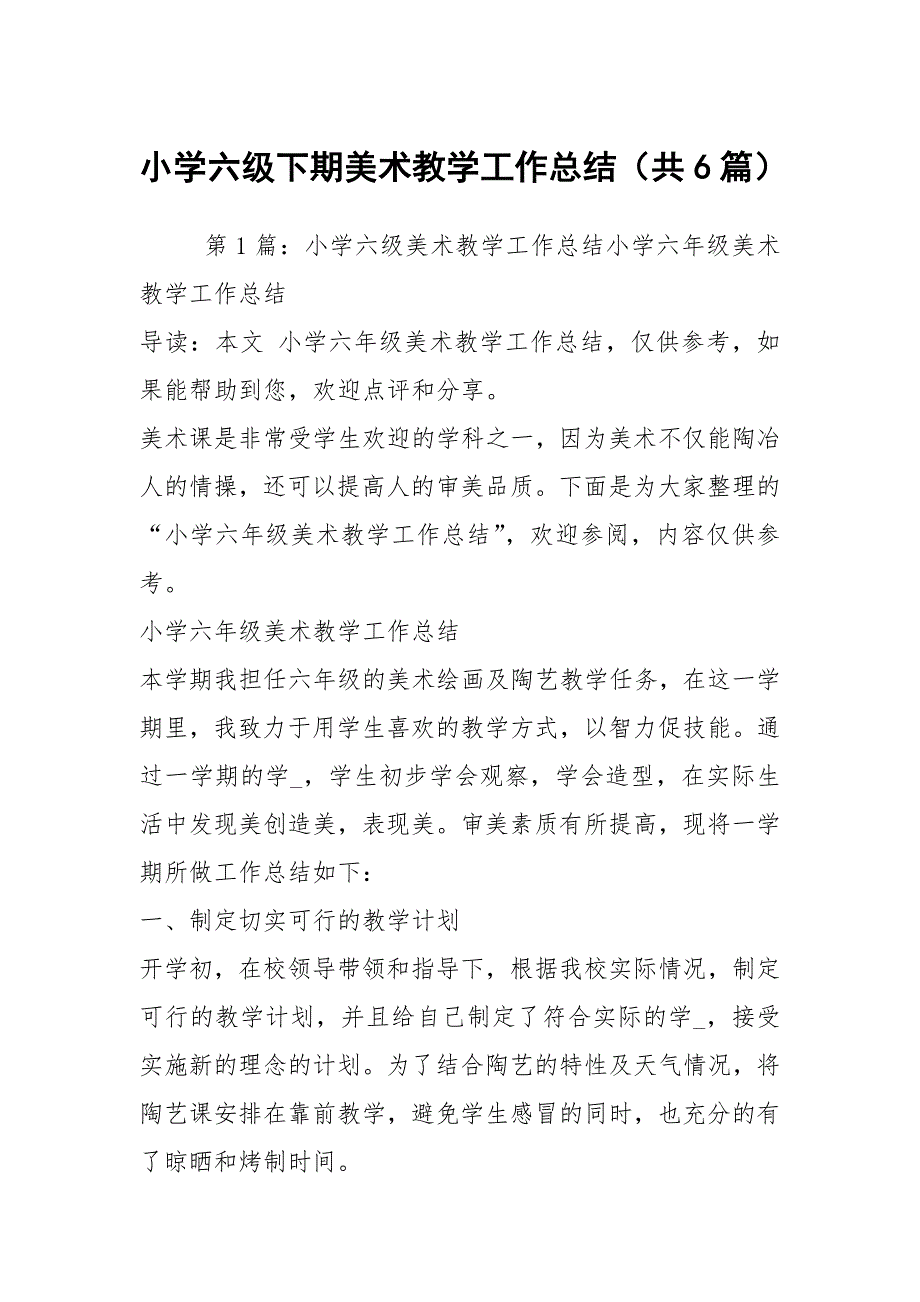 小学六级下期美术教学工作总结（共6篇）

第1篇：小学六级美术教学工作总结小学六年级美术教学工作总结

导读：本文 小学六年级美术教学工作总结，仅供参考，如果能帮助到您，欢迎点评和分享。

美术课是非常受学生欢迎的学科之一，因为美术不仅能陶冶人的情操，还可以提高人的审美品质。下面是为大家整理的“小学六年级美术教学工作总结”，欢迎参阅，内容仅供参考。

小学六年级美术教学工作总结

本学期我担任六年级的美术绘画及陶艺教学任务，在这一学期里，我致力于用学生喜欢的教学方式，以智力促技能。通过一学期的学_，学生初步学会观察，学会造型，在实际生活中发现美创造美，表现美。审美素质有所提高，现将一学期所做工作总结如下：

一、制定切实可行的教学计划

开学初，在校领导带领和指导下，根据我校实际情况，制定可行的教学计划，并且给自己制定了符合实际的学_，接受实施新的理念的计划。为了结合陶艺的特性及天气情况，将陶艺课安排在靠前教学，避免学生感冒的同时，也充分的有了晾晒和烤制时间。